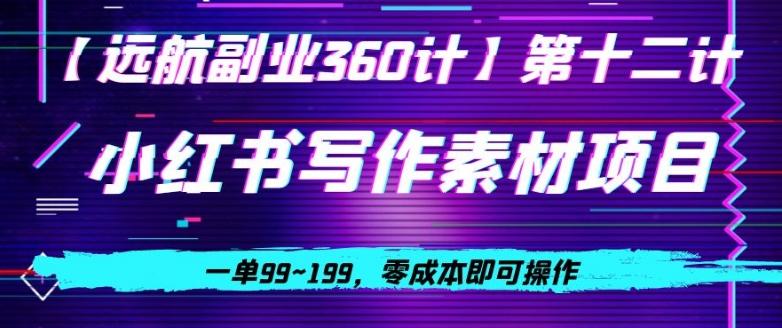 【远航副业360计】第十二计

小红书写作素材项目

一单99~199，零成本即可操作